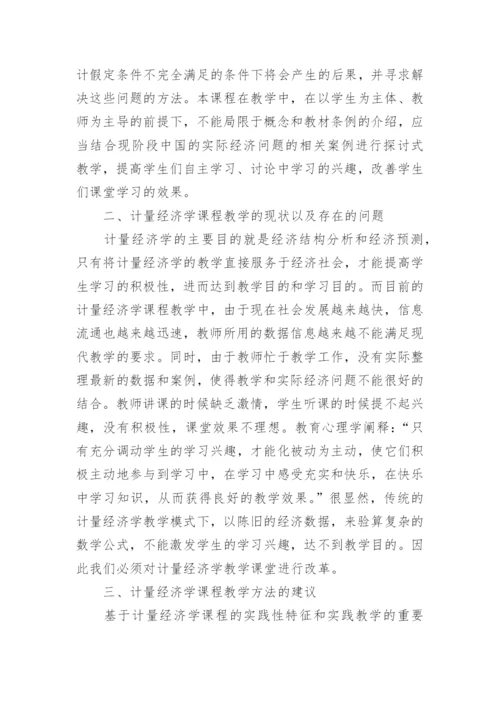 计假定条件不完全满足的条件下将会产生的后果，并寻求解决这些问题的方法。本课程在教学中，在以学生为主体、教师为主导的前提下，不能局限于概念和教材条例的介绍，应当结合现阶段中国的实际经济问题的相关案例进行探讨式教学，提高学生们自主学习、讨论中学习的兴趣，改善学生们课堂学习的效果。

二、计量经济学课程教学的现状以及存在的问题

计量经济学的主要目的就是经济结构分析和经济预测，只有将计量经济学的教学直接服务于经济社会，才能提高学生学习的积极性，进而达到教学目的和学习目的。而目前的计量经济学课程教学中，由于现在社会发展越来越快，信息流通也越来越迅速，教师所用的数据信息越来越不能满足现代教学的要求。同时，由于教师忙于教学工作，没有实际整理最新的数据和案例，使得教学和实际经济问题不能很好的结合。教师讲课的时候缺乏激情，学生听课的时候提不起兴趣，没有积极性，课堂效果不理想。教育心理学阐释：“只有充分调动学生的学习兴趣，才能化被动为主动，使它们积极主动地参与到学习中，在学习中感受充实和快乐，在快乐中学习知识，从而获得良好的教学效果。”很显然，传统的计量经济学教学模式下，以陈旧的经济数据，来验算复杂的数学公式，不能激发学生的学习兴趣，达不到教学目的。因此我们必须对计量经济学教学课堂进行改革。

三、计量经济学课程教学方法的建议

基于计量经济学课程的实践性特征和实践教学的重要